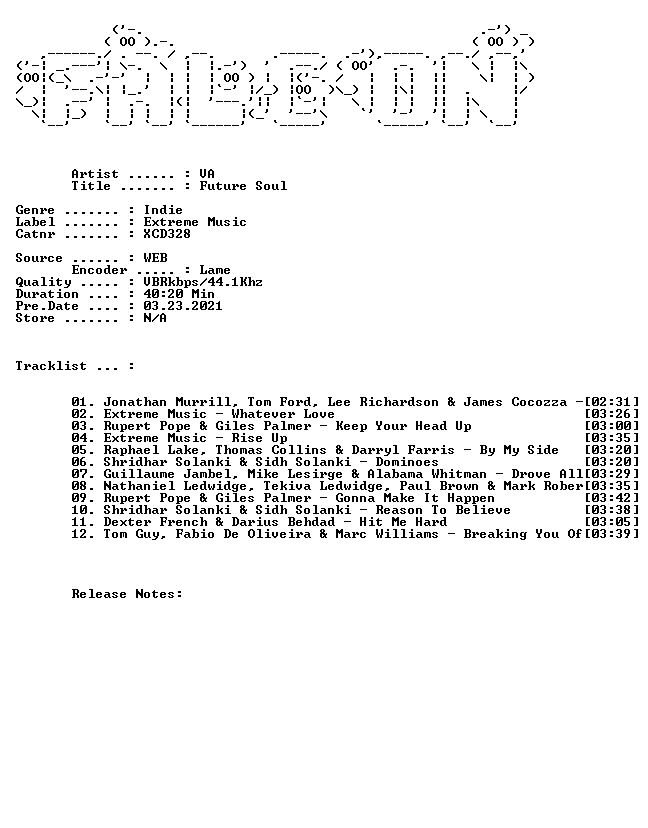 Artist ...... : VA
Title ....... : Future Soul

Genre ....... : Indie
Label ....... : Extreme Music
Catnr ....... : XCD328

Source ...... : WEB
Encoder ..... : Lame
Quality ..... : VBRkbps/44.1Khz
Duration .... : 40:20 Min
Pre.Date .... : 03.23.2021
Store ....... : N/A

Tracklist ... :

01. Jonathan Murrill, Tom Ford, Lee Richardson & James Cocozza -[02:31]
02. Extreme Music - Whatever Love [03:26]
03. Rupert Pope & Giles Palmer - Keep Your Head Up [03:00]
04. Extreme Music - Rise Up [03:35]
05. Raphael Lake, Thomas Collins & Darryl Farris - By My Side [03:20]
06. Shridhar Solanki & Sidh Solanki - Dominoes [03:20]
07. Guillaume Jambel, Mike Lesirge & Alabama Whitman - Drove All[03:29]
08. Nathaniel Ledwidge, Tekiva Ledwidge, Paul Brown & Mark Rober[03:35]
09. Rupert Pope & Giles Palmer - Gonna Make It Happen [03:42]
10. Shridhar Solanki & Sidh Solanki - Reason To Believe [03:38]
11. Dexter French & Darius Behdad - Hit Me Hard [03:05]
12. Tom Guy, Fabio De Oliveira & Marc Williams - Breaking You Of[03:39]

Release Notes: